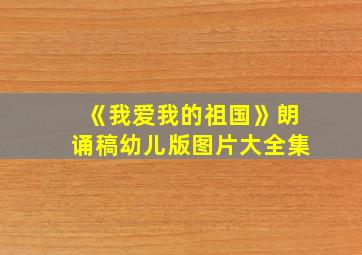 《我爱我的祖国》朗诵稿幼儿版图片大全集